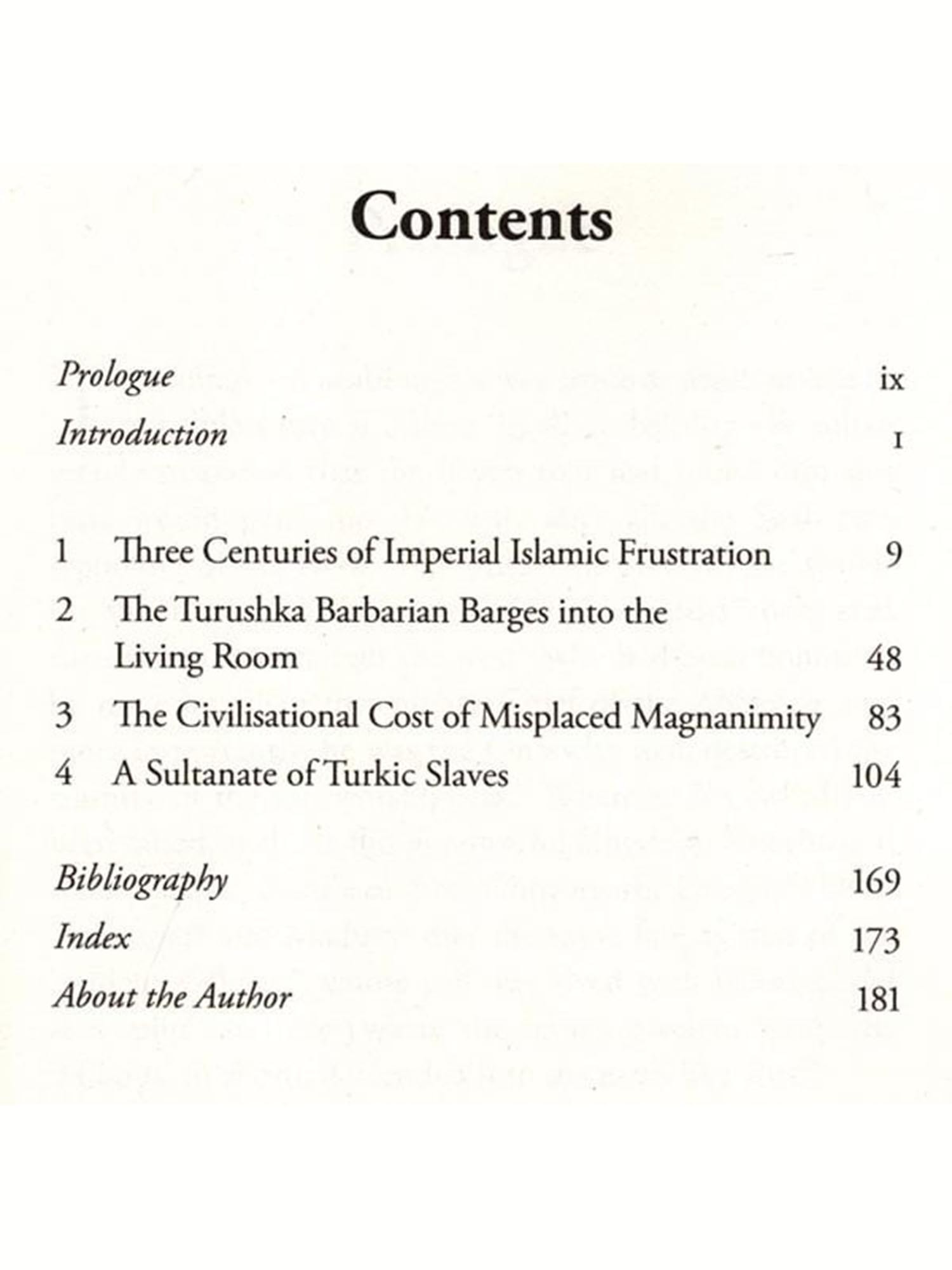 Contents

Prologue ix

Introduction 1

1 Three Centuries of Imperial Islamic Frustration 9

2 The Turushka Barbarian Barges into the Living Room 48

3 The Civilisational Cost of Misplaced Magnanimity 83

4 A Sultanate of Turkic Slaves 104

Bibliography 169

Index 173

About the Author 181